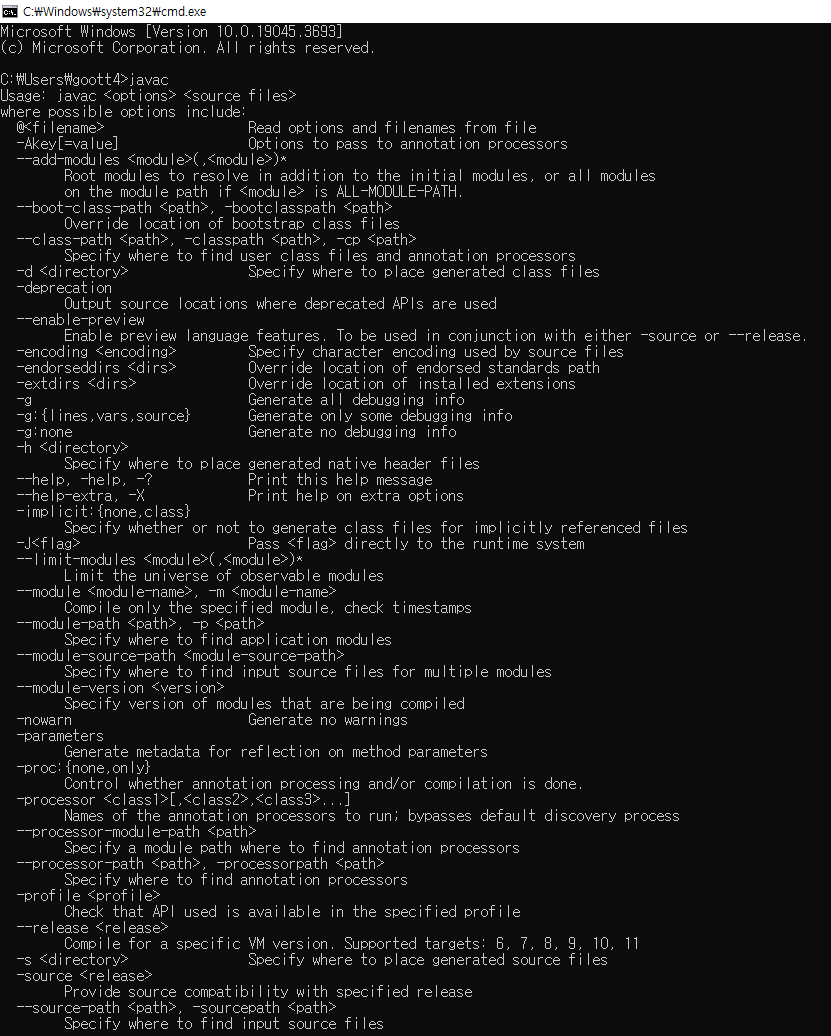 C:₩Windows₩system32₩cmd.exe
Microsoft Windows [Version 10.0.19045.3693]
(c) Microsoft Corporation. All rights reserved.

C:₩Users₩goott4>javac
Usage: javac <options> <source files>
where possible options include:
@<filename> Read options and filenames from file
-Akey[=value] Options to pass to annotation processors
--add-modules <module>(,<module>)*
Root modules to resolve in addition to the initial modules, or all modules on the module path if <module> is ALL-MODULE-PATH.
--boot-class-path <path>, -bootclasspath <path>
Override location of bootstrap class files
--class-path <path>, -classpath <path>, -cp <path>
Specify where to find user class files and annotation processors
-d <directory> Specify where to place generated class files
-deprecation
Output source locations where deprecated APIs are used
--enable-preview
Enable preview language features. To be used in conjunction with either -source or --release.
-encoding <encoding> Specify character encoding used by source files
-endorseddirs <dirs> Override location of endorsed standards path
-extdirs <dirs> Override location of installed extensions
-g Generate all debugging info
-g:{lines,vars,source} Generate only some debugging info
-g:none Generate no debugging info
-h <directory>
Specify where to place generated native header files
--help, -help, -? Print this help message
--help-extra, -X Print help on extra options
-implicit:{none,class}
Specify whether or not to generate class files for implicitly referenced files
-J<flag> Pass <flag> directly to the runtime system
--limit-modules <module>(,<module>)*
Limit the universe of observable modules
--module <module-name>, -m <module-name>
Compile only the specified module, check timestamps
--module-path <path>, -p <path>
Specify where to find application modules
--module-source-path <module-source-path>
Specify where to find input source files for multiple modules
--module-version <version>
Specify version of modules that are being compiled
-nowarn Generate no warnings
-parameters
Generate metadata for reflection on method parameters
-proc:{none,only}
Control whether annotation processing and/or compilation is done.
-processor <class1>[,<class2>,<class3>...]
Names of the annotation processors to run; bypasses default discovery process
--processor-module-path <path>
Specify a module path where to find annotation processors
--processor-path <path>, -processorpath <path>
Specify where to find annotation processors
-profile <profile>
Check that API used is available in the specified profile
--release <release>
Compile for a specific VM version. Supported targets: 6, 7, 8, 9, 10, 11
-s <directory> Specify where to place generated source files
-source <release>
Provide source compatibility with specified release
--source-path <path>, -sourcepath <path>
Specify where to find input source files